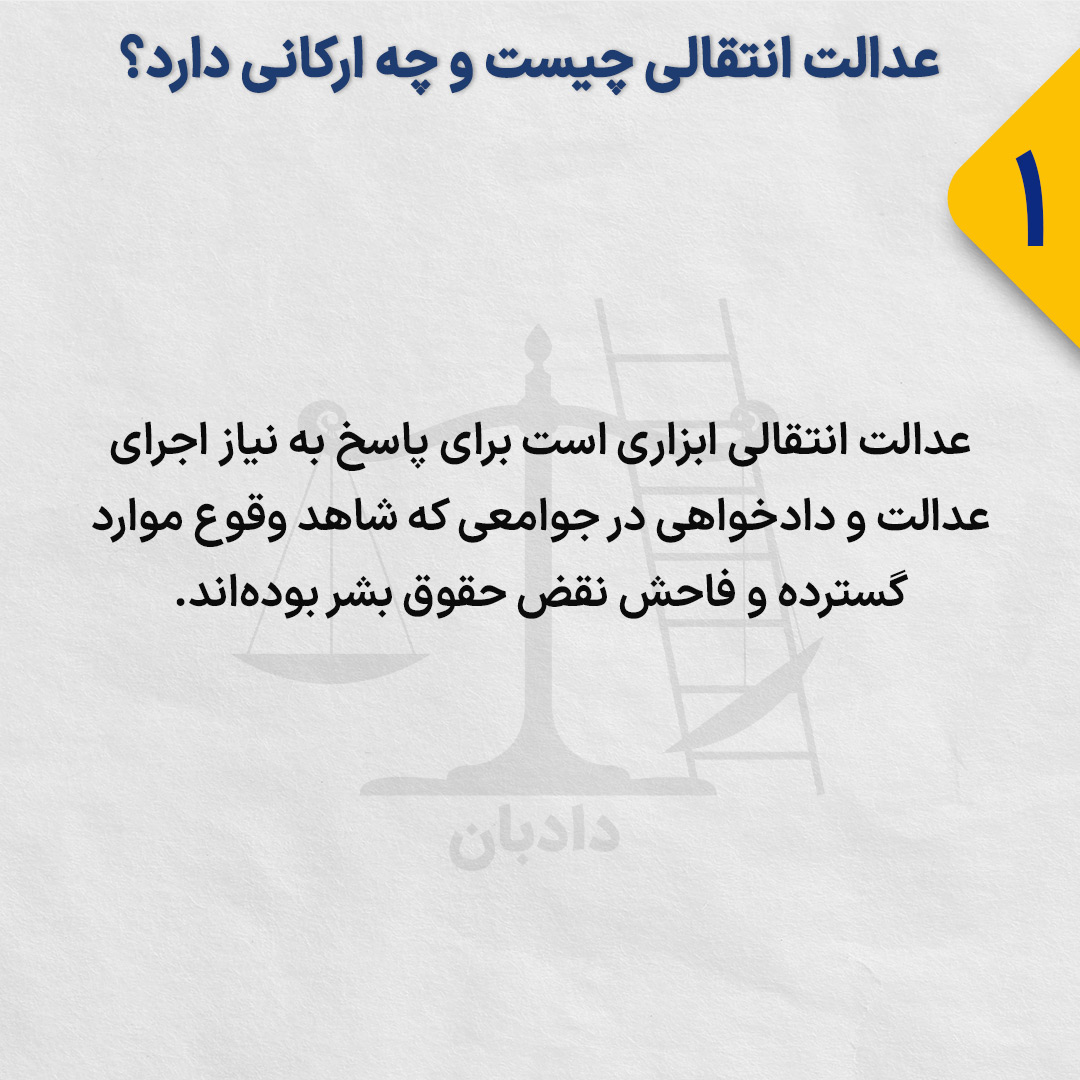 عدالت انتقالی چیست و چه ارکانی دارد؟

۱

عدالت انتقالی ابزاری است برای پاسخ به نیاز اجرای عدالت و دادخواهی در جوامعی که شاهد وقوع موارد گسترده و فاحش نقض حقوق بشر بوده‌اند.

دادبان